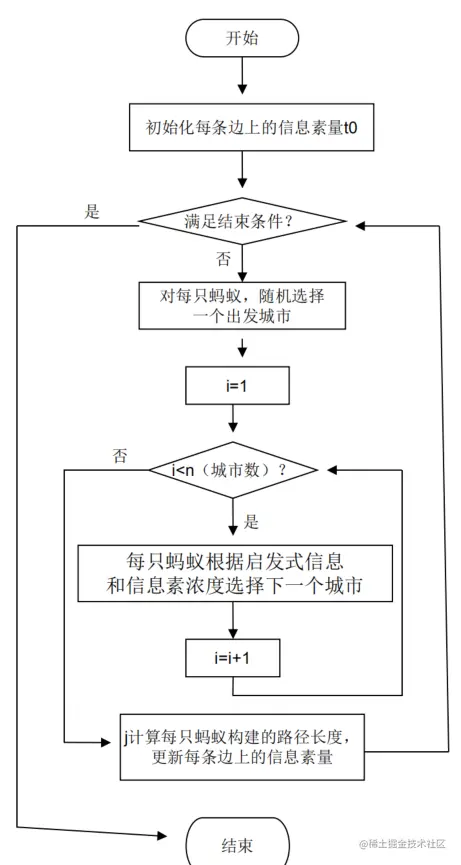 开始

初始化每条边上的信息素量t0

是

满足结束条件？

否

对每只蚂蚁，随机选择一个出发城市

i=1

否

i<n（城市数）？

是

每只蚂蚁根据启发式信息和信息素浓度选择下一个城市

i=i+1

j计算每只蚂蚁构建的路径长度，更新每条边上的信息素量

结束

@稀土掘金技术社区